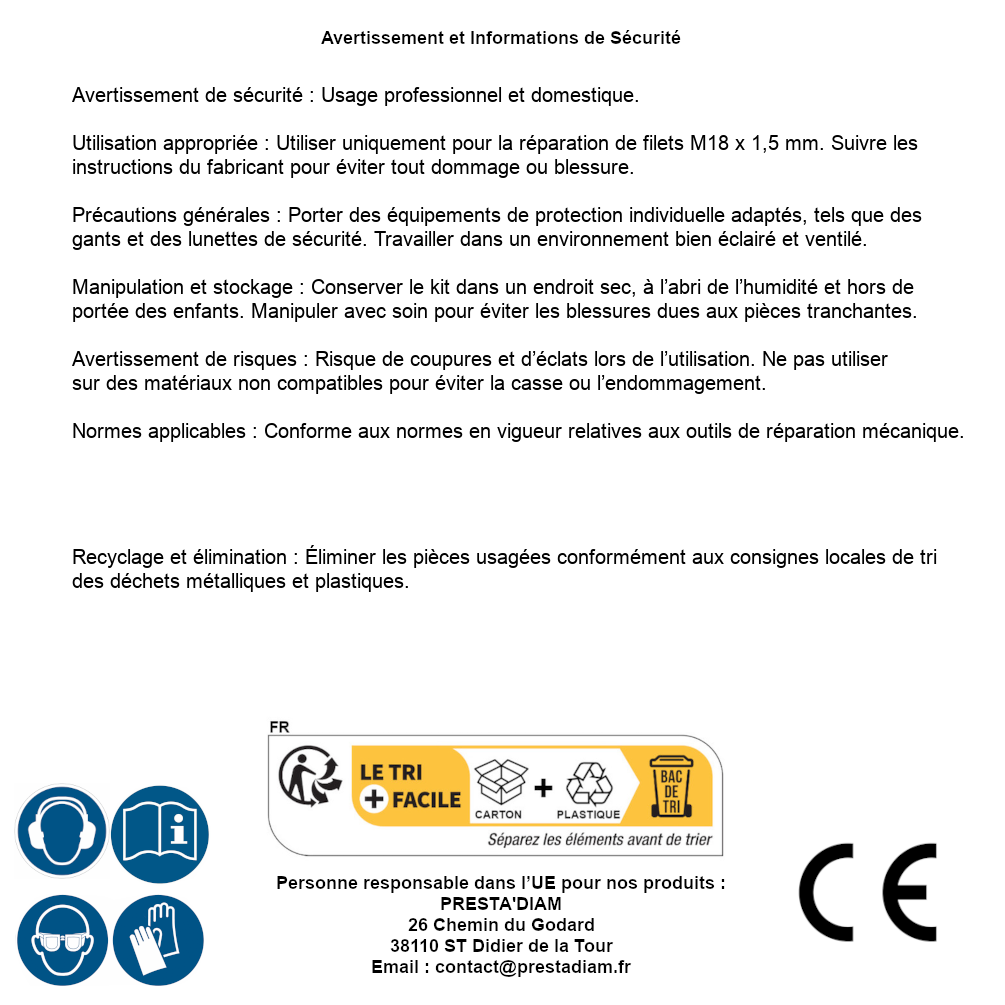 Avertissement et Informations de Sécurité

Avertissement de sécurité : Usage professionnel et domestique.

Utilisation appropriée : Utiliser uniquement pour la réparation de filets M18 x 1,5 mm. Suivre les instructions du fabricant pour éviter tout dommage ou blessure.

Précautions générales : Porter des équipements de protection individuelle adaptés, tels que des gants et des lunettes de sécurité. Travailler dans un environnement bien éclairé et ventilé.

Manipulation et stockage : Conserver le kit dans un endroit sec, à l'abri de l'humidité et hors de portée des enfants. Manipuler avec soin pour éviter les blessures dues aux pièces tranchantes.

Avertissement de risques : Risque de coupures et d'éclats lors de l'utilisation. Ne pas utiliser sur des matériaux non compatibles pour éviter la casse ou l'endommagement.

Normes applicables : Conforme aux normes en vigueur relatives aux outils de réparation mécanique.

Recyclage et élimination : Éliminer les pièces usagées conformément aux consignes locales de tri des déchets métalliques et plastiques.

FR
LE TRI + FACILE
CARTON + PLASTIQUE
BAC DE TRI
Séparez les éléments avant de trier

Personne responsable dans l'UE pour nos produits :
PRESTA'DIAM
26 Chemin du Godard
38110 ST Didier de la Tour
Email : contact@prestadiam.fr

CE